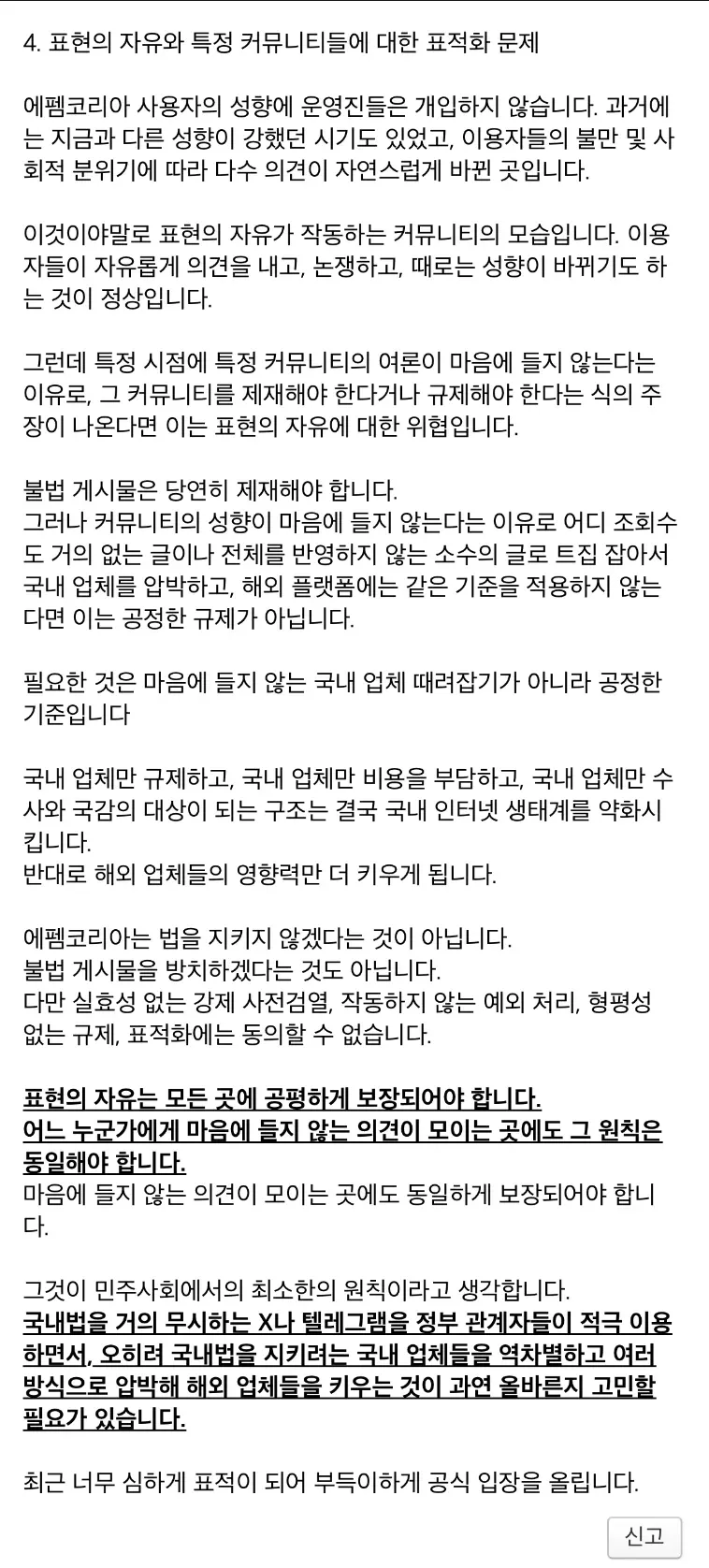 4. 표현의 자유와 특정 커뮤니티들에 대한 표적화 문제

에펨코리아 사용자의 성향에 운영진들은 개입하지 않습니다. 과거에는 지금과 다른 성향이 강했던 시기도 있었고, 이용자들의 불만 및 사회적 분위기에 따라 다수 의견이 자연스럽게 바뀐 곳입니다.

이것이야말로 표현의 자유가 작동하는 커뮤니티의 모습입니다. 이용자들이 자유롭게 의견을 내고, 논쟁하고, 때로는 성향이 바뀌기도 하는 것이 정상입니다.

그런데 특정 시점에 특정 커뮤니티의 여론이 마음에 들지 않는다는 이유로, 그 커뮤니티를 제재해야 한다거나 규제해야 한다는 식의 주장이 나온다면 이는 표현의 자유에 대한 위협입니다.

불법 게시물은 당연히 제재해야 합니다.
그러나 커뮤니티의 성향이 마음에 들지 않는다는 이유로 어디 조회수도 거의 없는 글이나 전체를 반영하지 않는 소수의 글로 트집 잡아서 국내 업체를 압박하고, 해외 플랫폼에는 같은 기준을 적용하지 않는다면 이는 공정한 규제가 아닙니다.

필요한 것은 마음에 들지 않는 국내 업체 때려잡기가 아니라 공정한 기준입니다

국내 업체만 규제하고, 국내 업체만 비용을 부담하고, 국내 업체만 수사와 국감의 대상이 되는 구조는 결국 국내 인터넷 생태계를 약화시킵니다.
반대로 해외 업체들의 영향력만 더 키우게 됩니다.

에펨코리아는 법을 지키지 않겠다는 것이 아닙니다.
불법 게시물을 방치하겠다는 것도 아닙니다.
다만 실효성 없는 강제 사전검열, 작동하지 않는 예외 처리, 형평성 없는 규제, 표적화에는 동의할 수 없습니다.

표현의 자유는 모든 곳에 공평하게 보장되어야 합니다.
어느 누군가에게 마음에 들지 않는 의견이 모이는 곳에도 그 원칙은 동일해야 합니다.
마음에 들지 않는 의견이 모이는 곳에도 동일하게 보장되어야 합니다.

그것이 민주사회에서의 최소한의 원칙이라고 생각합니다.
국내법을 거의 무시하는 X나 텔레그램을 정부 관계자들이 적극 이용하면서, 오히려 국내법을 지키려는 국내 업체들을 역차별하고 여러 방식으로 압박해 해외 업체들을 키우는 것이 과연 올바른지 고민할 필요가 있습니다.

최근 너무 심하게 표적이 되어 부득이하게 공식 입장을 올립니다.

신고